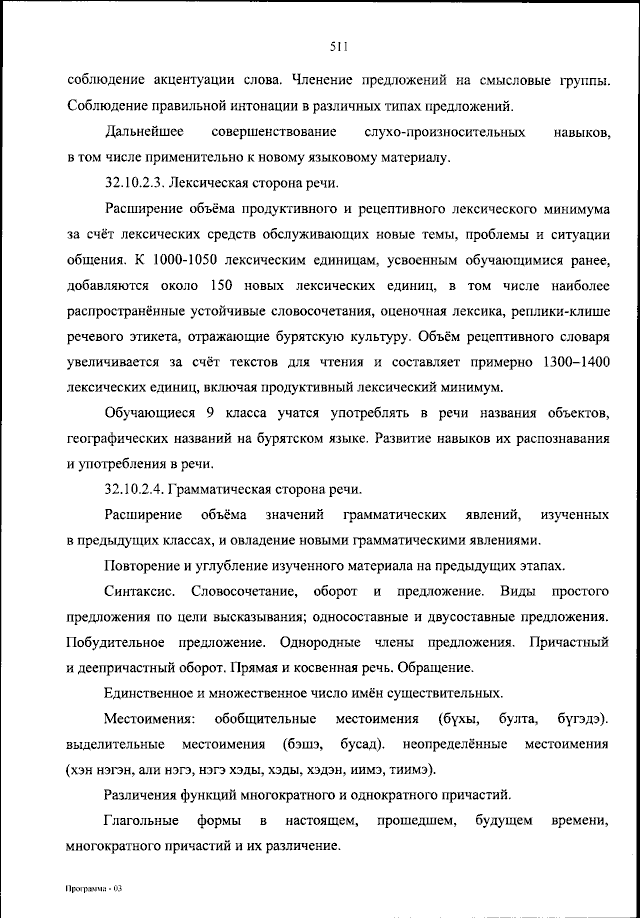 511

соблюдение акцентуации слова. Членение предложений на смысловые группы. Соблюдение правильной интонации в различных типах предложений.

Дальнейшее совершенствование слухо-произносительных навыков, в том числе применительно к новому языковому материалу.

32.10.2.3. Лексическая сторона речи.

Расширение объёма продуктивного и рецептивного лексического минимума за счёт лексических средств обслуживающих новые темы, проблемы и ситуации общения. К 1000-1050 лексическим единицам, усвоенным обучающимися ранее, добавляются около 150 новых лексических единиц, в том числе наиболее распространённые устойчивые словосочетания, оценочная лексика, реплики-клише речевого этикета, отражающие бурятскую культуру. Объём рецептивного словаря увеличивается за счёт текстов для чтения и составляет примерно 1300–1400 лексических единиц, включая продуктивный лексический минимум.

Обучающиеся 9 класса учатся употреблять в речи названия объектов, географических названий на бурятском языке. Развитие навыков их распознавания и употребления в речи.

32.10.2.4. Грамматическая сторона речи.

Расширение объёма значений грамматических явлений, изученных в предыдущих классах, и овладение новыми грамматическими явлениями.

Повторение и углубление изученного материала на предыдущих этапах.

Синтаксис. Словосочетание, оборот и предложение. Виды простого предложения по цели высказывания; односоставные и двусоставные предложения. Побудительное предложение. Однородные члены предложения. Причастный и деепричастный оборот. Прямая и косвенная речь. Обращение.

Единственное и множественное число имён существительных.

Местоимения: обобщительные местоимения (бүхы, булта, бүгэдэ). выделительные местоимения (бэшэ, бусад). неопределённые местоимения (хэн нэгэн, али нэгэ, нэгэ хэды, хэды, хэдэн, иимэ, тиимэ).

Различения функций многократного и однократного причастий.

Глагольные формы в настоящем, прошедшем, будущем времени, многократного причастий и их различение.

Программа - 03